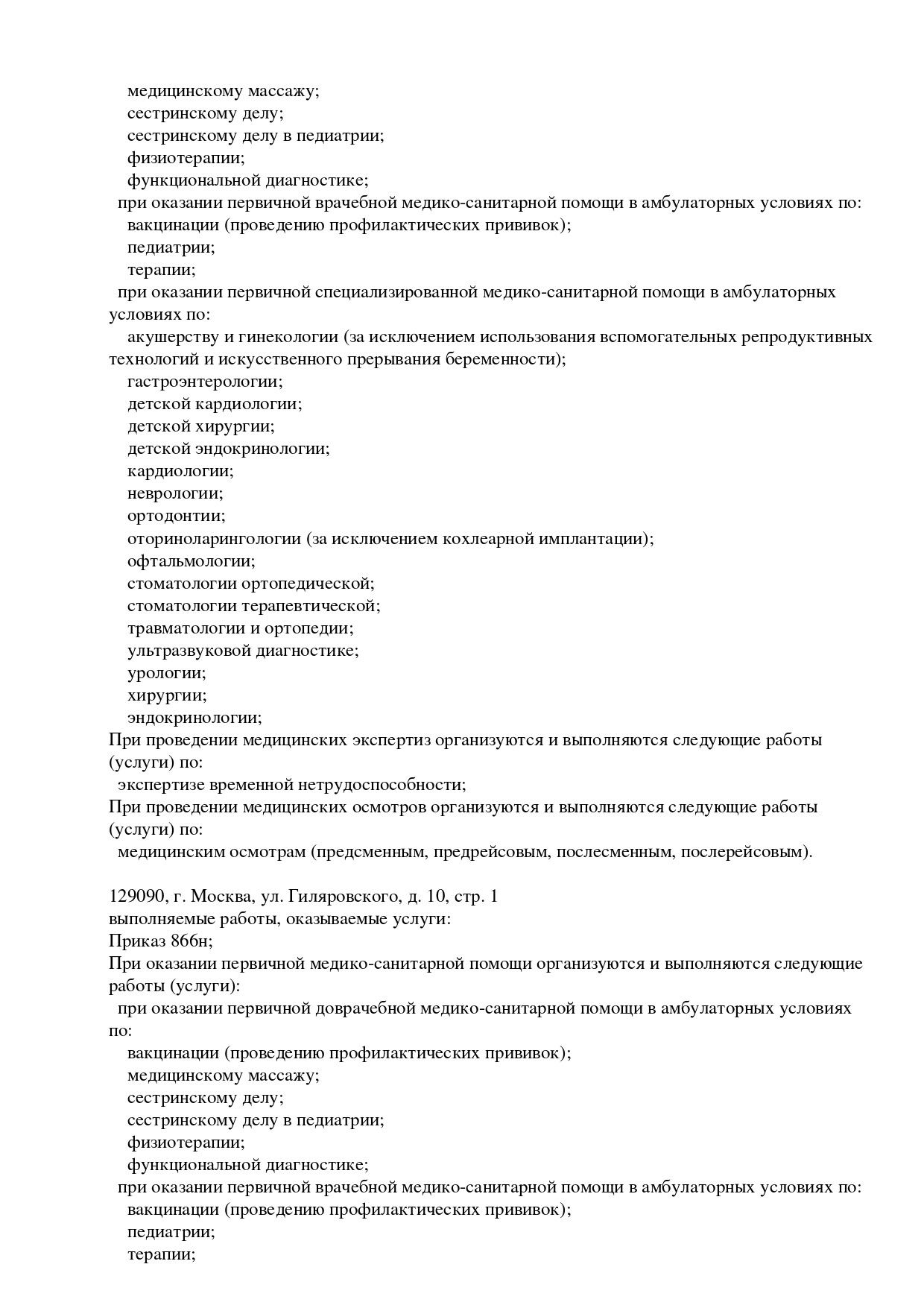 медицинскому массажу;
сестринскому делу;
сестринскому делу в педиатрии;
физиотерапии;
функциональной диагностике;
при оказании первичной врачебной медико-санитарной помощи в амбулаторных условиях по:
вакцинации (проведению профилактических прививок);
педиатрии;
терапии;
при оказании первичной специализированной медико-санитарной помощи в амбулаторных условиях по:
акушерству и гинекологии (за исключением использования вспомогательных репродуктивных технологий и искусственного прерывания беременности);
гастроэнтерологии;
детской кардиологии;
детской хирургии;
детской эндокринологии;
кардиологии;
неврологии;
ортодонтии;
оториноларингологии (за исключением кохлеарной имплантации);
офтальмологии;
стоматологии ортопедической;
стоматологии терапевтической;
травматологии и ортопедии;
ультразвуковой диагностике;
урологии;
хирургии;
эндокринологии;
При проведении медицинских экспертиз организуются и выполняются следующие работы (услуги) по:
экспертизе временной нетрудоспособности;
При проведении медицинских осмотров организуются и выполняются следующие работы (услуги) по:
медицинским осмотрам (предсменным, предрейсовым, послесменным, послерейсовым).

129090, г. Москва, ул. Гиляровского, д. 10, стр. 1
выполняемые работы, оказываемые услуги:
Приказ 866н;
При оказании первичной медико-санитарной помощи организуются и выполняются следующие работы (услуги):
при оказании первичной доврачебной медико-санитарной помощи в амбулаторных условиях по:
вакцинации (проведению профилактических прививок);
медицинскому массажу;
сестринскому делу;
сестринскому делу в педиатрии;
физиотерапии;
функциональной диагностике;
при оказании первичной врачебной медико-санитарной помощи в амбулаторных условиях по:
вакцинации (проведению профилактических прививок);
педиатрии;
терапии;